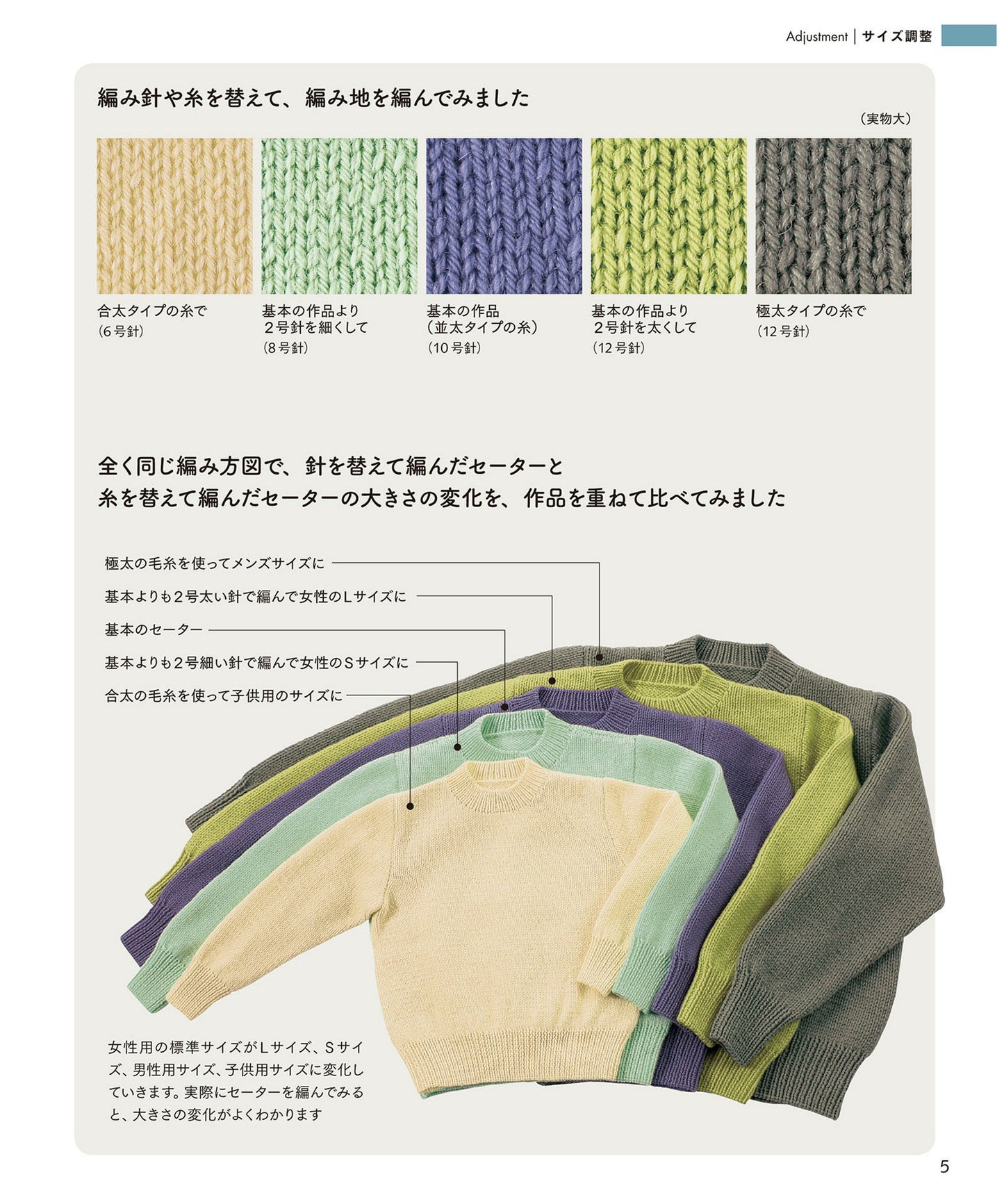 Adjustment | サイズ調整

編み針や糸を替えて、編み地を編んでみました

（実物大）

合太タイプの糸で
(6号針)

基本の作品より
2号針を細くして
(8号針)

基本の作品
（並太タイプの糸）
(10号針)

基本の作品より
2号針を太くして
(12号針)

極太タイプの糸で
(12号針)

全く同じ編み方図で、針を替えて編んだセーターと
糸を替えて編んだセーターの大きさの変化を、作品を重ねて比べてみました

極太の毛糸を使ってメンズサイズに

基本よりも2号太い針で編んで女性のLサイズに

基本のセーター

基本よりも2号細い針で編んで女性のSサイズに

合太の毛糸を使って子供用のサイズに

女性用の標準サイズがLサイズ、Sサイズ、男性用サイズ、子供用サイズに変化していきます。実際にセーターを編んでみると、大きさの変化がよくわかります

5